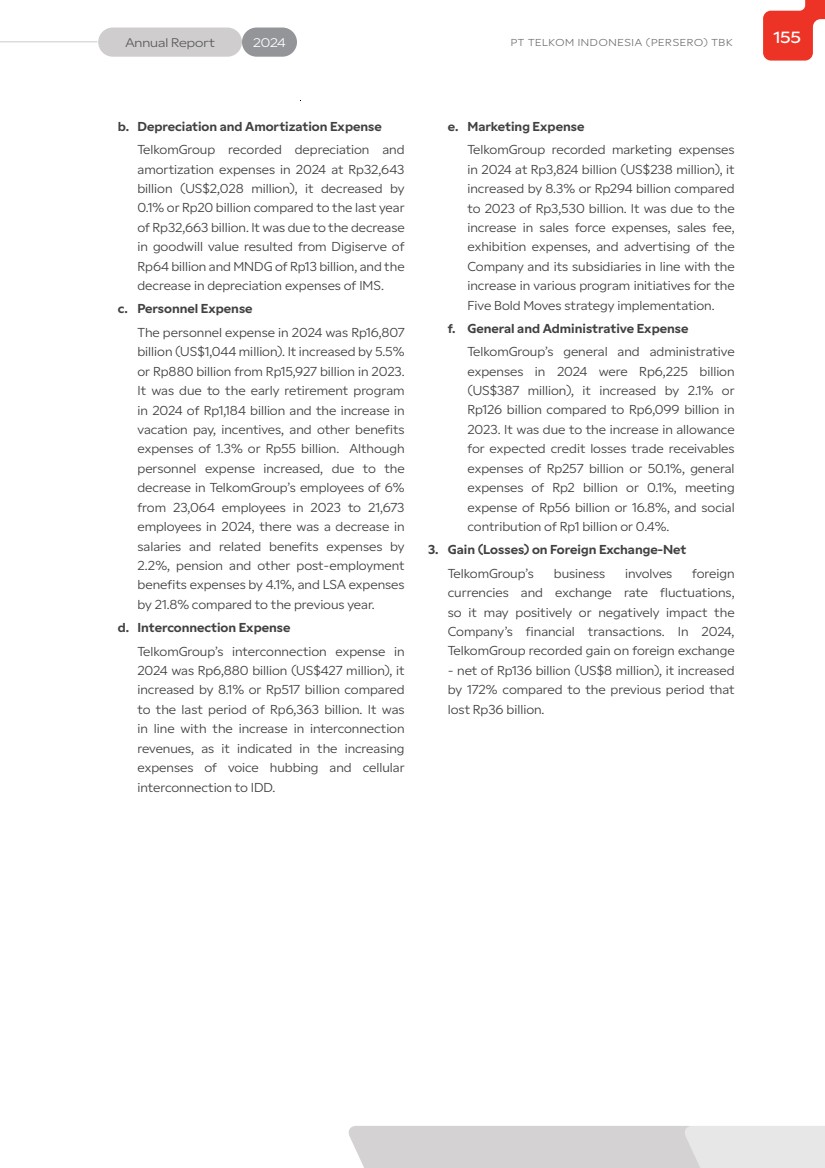 Annual Report 2024

PT TELKOM INDONESIA (PERSERO) TBK

155

b. Depreciation and Amortization Expense

TelkomGroup recorded depreciation and amortization expenses in 2024 at Rp32,643 billion (US$2,028 million), it decreased by 0.1% or Rp20 billion compared to the last year of Rp32,663 billion. It was due to the decrease in goodwill value resulted from Digiserve of Rp64 billion and MNDG of Rp13 billion, and the decrease in depreciation expenses of IMS.

c. Personnel Expense

The personnel expense in 2024 was Rp16,807 billion (US$1,044 million). It increased by 5.5% or Rp880 billion from Rp15,927 billion in 2023. It was due to the early retirement program in 2024 of Rp1,184 billion and the increase in vacation pay, incentives, and other benefits expenses of 1.3% or Rp55 billion. Although personnel expense increased, due to the decrease in TelkomGroup's employees of 6% from 23,064 employees in 2023 to 21,673 employees in 2024, there was a decrease in salaries and related benefits expenses by 2.2%, pension and other post-employment benefits expenses by 4.1%, and LSA expenses by 21.8% compared to the previous year.

d. Interconnection Expense

TelkomGroup's interconnection expense in 2024 was Rp6,880 billion (US$427 million), it increased by 8.1% or Rp517 billion compared to the last period of Rp6,363 billion. It was in line with the increase in interconnection revenues, as it indicated in the increasing expenses of voice hubbing and cellular interconnection to IDD.

e. Marketing Expense

TelkomGroup recorded marketing expenses in 2024 at Rp3,824 billion (US$238 million), it increased by 8.3% or Rp294 billion compared to 2023 of Rp3,530 billion. It was due to the increase in sales force expenses, sales fee, exhibition expenses, and advertising of the Company and its subsidiaries in line with the increase in various program initiatives for the Five Bold Moves strategy implementation.

f. General and Administrative Expense

TelkomGroup's general and administrative expenses in 2024 were Rp6,225 billion (US$387 million), it increased by 2.1% or Rp126 billion compared to Rp6,099 billion in 2023. It was due to the increase in allowance for expected credit losses trade receivables expenses of Rp257 billion or 50.1%, general expenses of Rp2 billion or 0.1%, meeting expense of Rp56 billion or 16.8%, and social contribution of Rp1 billion or 0.4%.

3. Gain (Losses) on Foreign Exchange-Net

TelkomGroup's business involves foreign currencies and exchange rate fluctuations, so it may positively or negatively impact the Company's financial transactions. In 2024, TelkomGroup recorded gain on foreign exchange - net of Rp136 billion (US$8 million), it increased by 172% compared to the previous period that lost Rp36 billion.